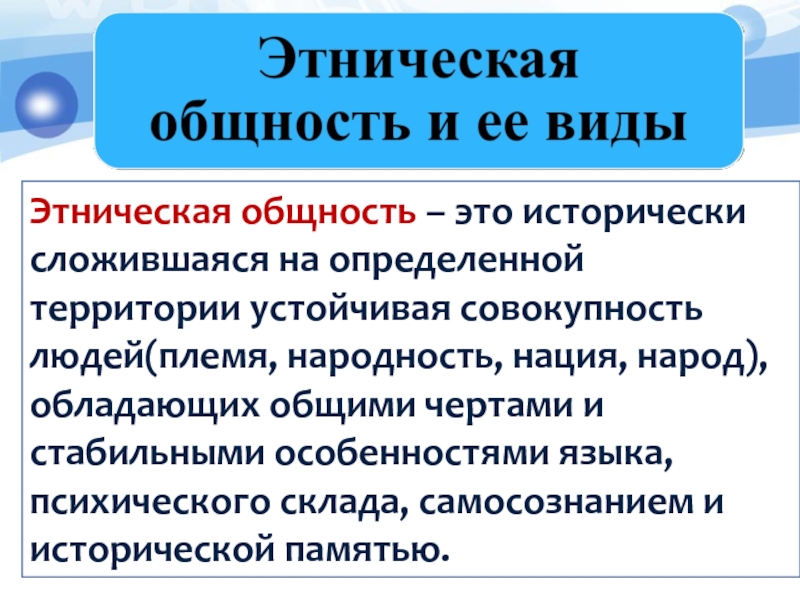 Этническая общность и ее виды

Этническая общность – это исторически сложившаяся на определенной территории устойчивая совокупность людей(племя, народность, нация, народ), обладающих общими чертами и стабильными особенностями языка, психического склада, самосознанием и исторической памятью.